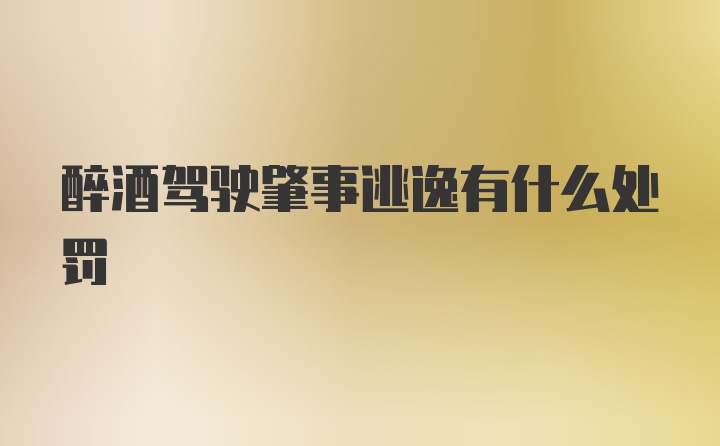 醉酒驾驶肇事逃逸有什么处罚